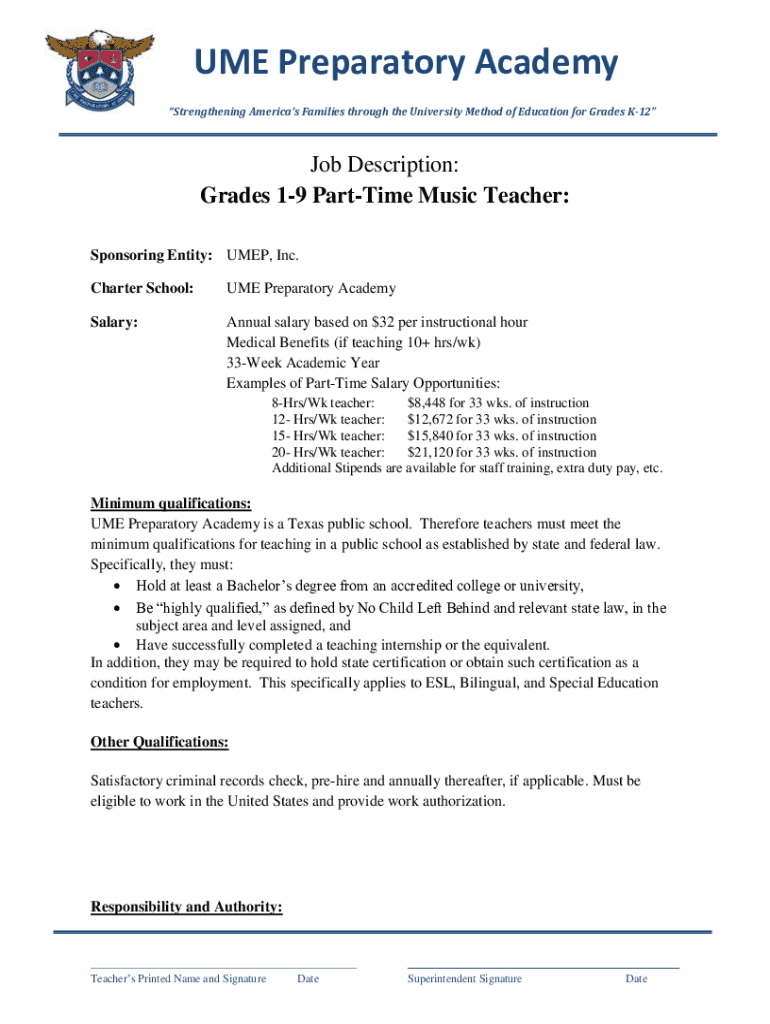 UME Preparatory Academy

"Strengthening America's Families through the University Method of Education for Grades K-12"

Job Description:
Grades 1-9 Part-Time Music Teacher:

Sponsoring Entity: UMEP, Inc.

Charter School: UME Preparatory Academy

Salary: Annual salary based on $32 per instructional hour
Medical Benefits (if teaching 10+ hrs/wk)
33-Week Academic Year
Examples of Part-Time Salary Opportunities:
8-Hrs/Wk teacher: $8,448 for 33 wks. of instruction
12- Hrs/Wk teacher: $12,672 for 33 wks. of instruction
15- Hrs/Wk teacher: $15,840 for 33 wks. of instruction
20- Hrs/Wk teacher: $21,120 for 33 wks. of instruction
Additional Stipends are available for staff training, extra duty pay, etc.

Minimum qualifications:
UME Preparatory Academy is a Texas public school. Therefore teachers must meet the minimum qualifications for teaching in a public school as established by state and federal law. Specifically, they must:
• Hold at least a Bachelor's degree from an accredited college or university,
• Be "highly qualified," as defined by No Child Left Behind and relevant state law, in the subject area and level assigned, and
• Have successfully completed a teaching internship or the equivalent.
In addition, they may be required to hold state certification or obtain such certification as a condition for employment. This specifically applies to ESL, Bilingual, and Special Education teachers.

Other Qualifications:

Satisfactory criminal records check, pre-hire and annually thereafter, if applicable. Must be eligible to work in the United States and provide work authorization.

Responsibility and Authority:

Teacher's Printed Name and Signature Date Superintendent Signature Date